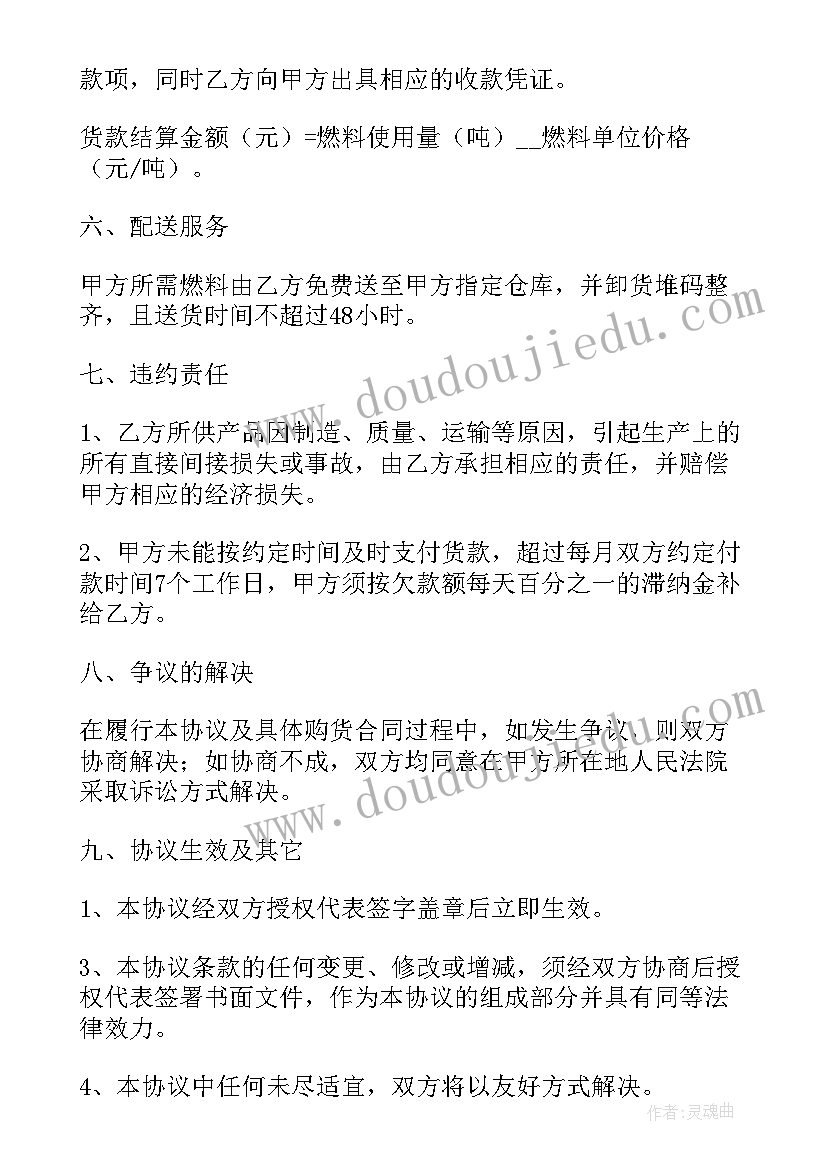 款项，同时乙方向甲方出具相应的收款凭证。

货款结算金额（元）=燃料使用量（吨）__燃料单位价格（元/吨）。

六、配送服务

甲方所需燃料由乙方免费送至甲方指定仓库，并卸货堆码整齐，且送货时间不超过48小时。

七、违约责任

1、乙方所供产品因制造、质量、运输等原因，引起生产上的所有直接间接损失或事故，由乙方承担相应的责任，并赔偿甲方相应的经济损失。

2、甲方未能按约定时间及时支付货款，超过每月双方约定付款时间7个工作日，甲方须按欠款额每天百分之一的滞纳金补给乙方。

八、争议的解决

在履行本协议及具体购货合同过程中，如发生争议，则双方协商解决；如协商不成，双方均同意在甲方所在地人民法院采取诉讼方式解决。

九、协议生效及其它

1、本协议经双方授权代表签字盖章后立即生效。

3、本协议条款的任何变更、修改或增减，须经双方协商后授权代表签署书面文件，作为本协议的组成部分并具有同等法律效力。

4、本协议中任何未尽适宜，双方将以友好方式解决。

www.doudoujiedu.com

www.doudoujiedu.com

作者：灵魂曲